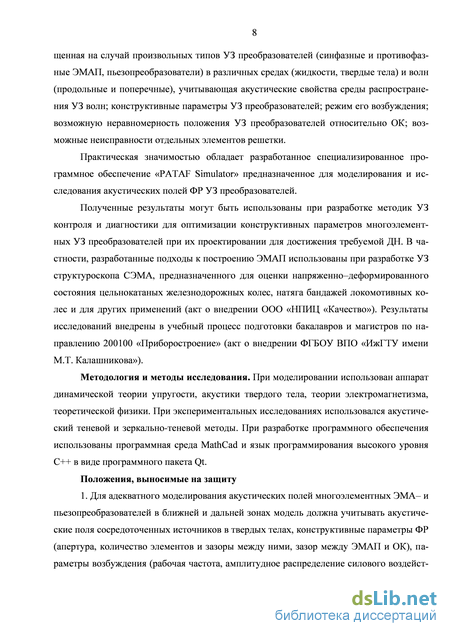 8

щенная на случай произвольных типов УЗ преобразователей (синфазные и противофазные ЭМАП, пьезопреобразователи) в различных средах (жидкости, твердые тела) и волн (продольные и поперечные), учитывающая акустические свойства среды распространения УЗ волн; конструктивные параметры УЗ преобразователей; режим его возбуждения; возможную неравномерность положения УЗ преобразователей относительно ОК; возможные неисправности отдельных элементов решетки.

Практическая значимостью обладает разработанное специализированное программное обеспечение «PATAF Simulator» предназначенное для моделирования и исследования акустических полей ФР УЗ преобразователей.

Полученные результаты могут быть использованы при разработке методик УЗ контроля и диагностики для оптимизации конструктивных параметров многоэлементных УЗ преобразователей при их проектировании для достижения требуемой ДН. В частности, разработанные подходы к построению ЭМАП использованы при разработке УЗ структуроскопа СЭМА, предназначенного для оценки напряженно–деформированного состояния цельнокатаных железнодорожных колес, натяга бандажей локомотивных колес и для других применений (акт о внедрении ООО «НПИЦ «Качество»). Результаты исследований внедрены в учебный процесс подготовки бакалавров и магистров по направлению 200100 «Приборостроение» (акт о внедрении ФГБОУ ВПО «ИжГТУ имени М.Т. Калашникова»).

Методология и методы исследования. При моделировании использован аппарат динамической теории упругости, акустики твердого тела, теории электромагнетизма, теоретической физики. При экспериментальных исследованиях использовался акустический теневой и зеркально-теневой методы. При разработке программного обеспечения использованы программная среда MathCad и язык программирования высокого уровня C++ в виде программного пакета Qt.

Положения, выносимые на защиту

1. Для адекватного моделирования акустических полей многоэлементных ЭМА– и пьезопреобразователей в ближней и дальней зонах модель должна учитывать акустические поля сосредоточенных источников в твердых телах, конструктивные параметры ФР (апертура, количество элементов и зазоры между ними, зазор между ЭМАП и ОК), параметры возбуждения (рабочая частота, амплитудное распределение силового воздейст-

dsLib.net
библиотека диссертаций